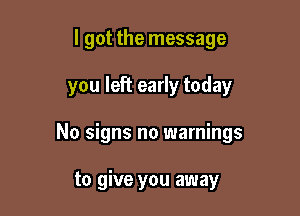 I got the message

you left early today

No signs no warnings

to give you away